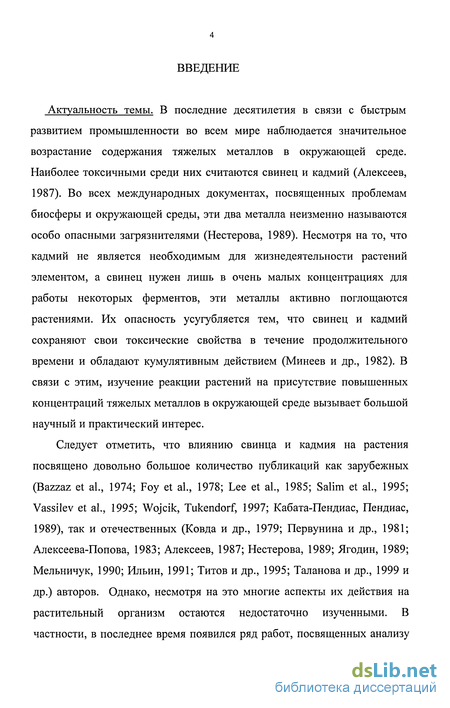 4

ВВЕДЕНИЕ

Актуальность темы. В последние десятилетия в связи с быстрым развитием промышленности во всем мире наблюдается значительное возрастание содержания тяжелых металлов в окружающей среде. Наиболее токсичными среди них считаются свинец и кадмий (Алексеев, 1987). Во всех международных документах, посвященных проблемам биосферы и окружающей среды, эти два металла неизменно называются особо опасными загрязнителями (Нестерова, 1989). Несмотря на то, что кадмий не является необходимым для жизнедеятельности растений элементом, а свинец нужен лишь в очень малых концентрациях для работы некоторых ферментов, эти металлы активно поглощаются растениями. Их опасность усугубляется тем, что свинец и кадмий сохраняют свои токсические свойства в течение продолжительного времени и обладают кумулятивным действием (Минеев и др., 1982). В связи с этим, изучение реакции растений на присутствие повышенных концентраций тяжелых металлов в окружающей среде вызывает большой научный и практический интерес.

Следует отметить, что влиянию свинца и кадмия на растения посвящено довольно большое количество публикаций как зарубежных (Bazzaz et al., 1974; Foy et al., 1978; Lee et al., 1985; Salim et al., 1995; Vassilev et al., 1995; Wojcik, Tukendorf, 1997; Кабата-Пендиас, Пендиас, 1989), так и отечественных (Ковда и др., 1979; Первунина и др., 1981; Алексеева-Попова, 1983; Алексеев, 1987; Нестерова, 1989; Ягодин, 1989; Мельничук, 1990; Ильин, 1991; Титов и др., 1995; Таланова и др., 1999 и др.) авторов. Однако, несмотря на это многие аспекты их действия на растительный организм остаются недостаточно изученными. В частности, в последнее время появился ряд работ, посвященных анализу

dsLib.net
библиотека диссертаций